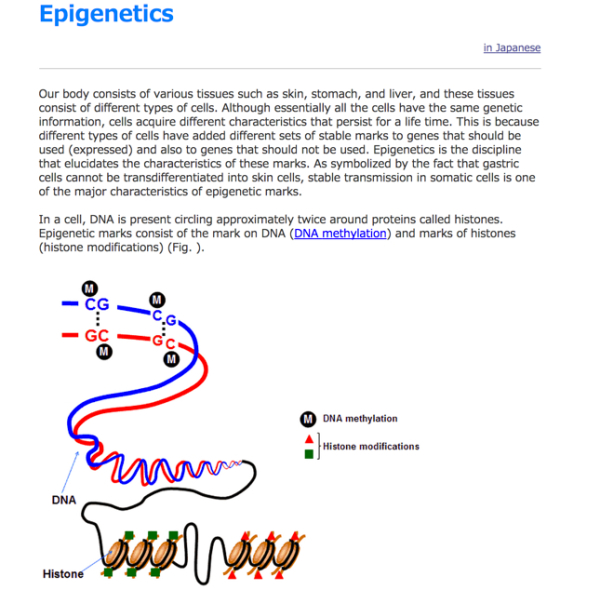 Epigenetics

in Japanese

Our body consists of various tissues such as skin, stomach, and liver, and these tissues consist of different types of cells. Although essentially all the cells have the same genetic information, cells acquire different characteristics that persist for a life time. This is because different types of cells have added different sets of stable marks to genes that should be used (expressed) and also to genes that should not be used. Epigenetics is the discipline that elucidates the characteristics of these marks. As symbolized by the fact that gastric cells cannot be transdifferentiated into skin cells, stable transmission in somatic cells is one of the major characteristics of epigenetic marks.

In a cell, DNA is present circling approximately twice around proteins called histones. Epigenetic marks consist of the mark on DNA (DNA methylation) and marks of histones (histone modifications) (Fig. ).

M
CG
GC
M
M
CG
GC
M

M DNA methylation
Histone modifications

DNA

Histone